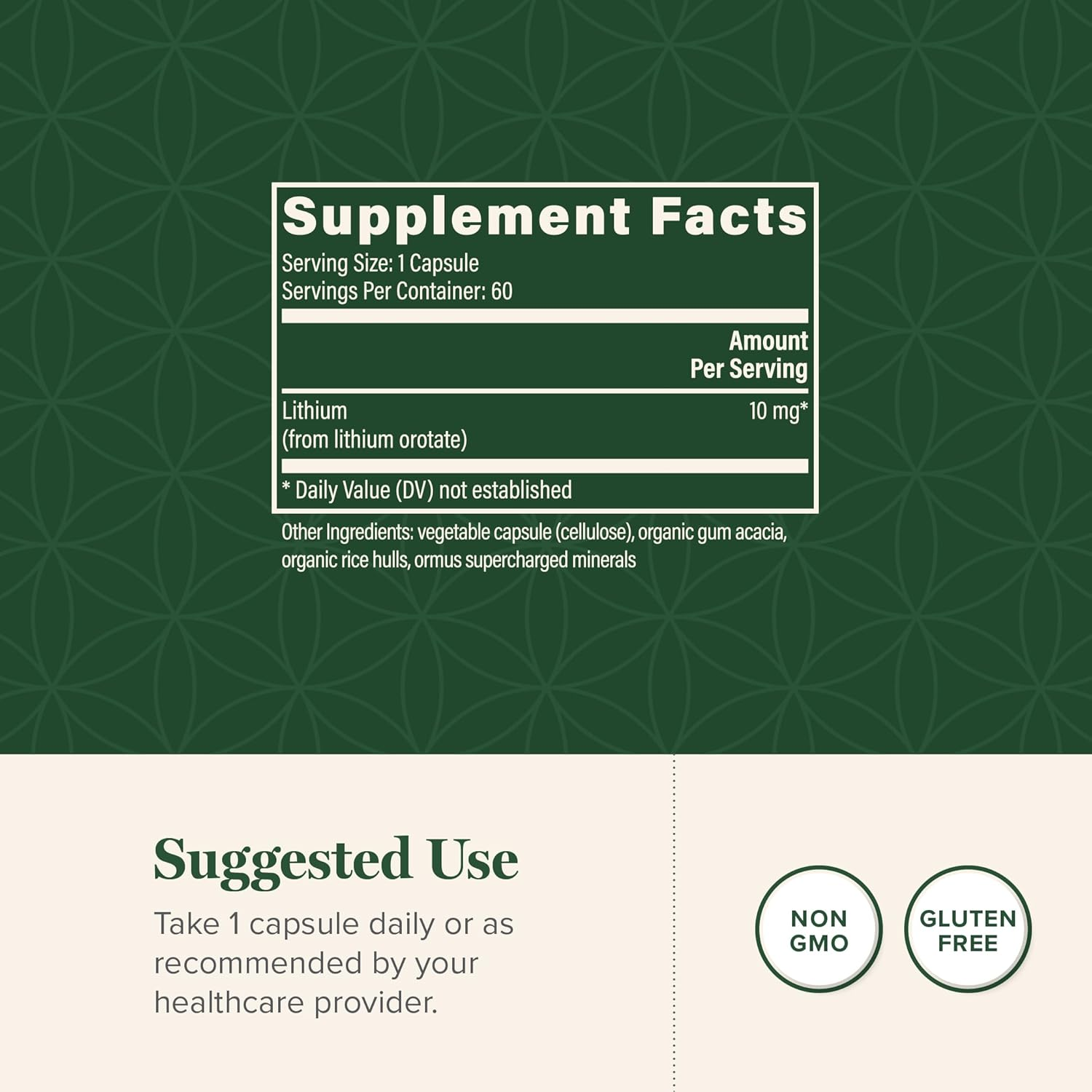 Supplement Facts
Serving Size: 1 Capsule
Servings Per Container: 60

| | Amount Per Serving |
|---|---|
| Lithium (from lithium orotate) | 10 mg* |

* Daily Value (DV) not established

Other Ingredients: vegetable capsule (cellulose), organic gum acacia, organic rice hulls, ormus supercharged minerals

Suggested Use
Take 1 capsule daily or as recommended by your healthcare provider.

NON GMO

GLUTEN FREE